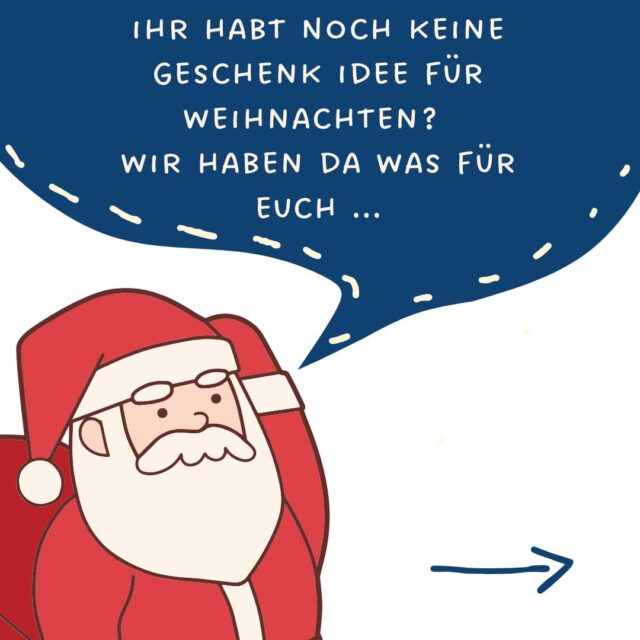 IHR HABT NOCH KEINE GESCHENK IDEE FÜR WEIHNACHTEN?
WIR HABEN DA WAS FÜR EUCH ...